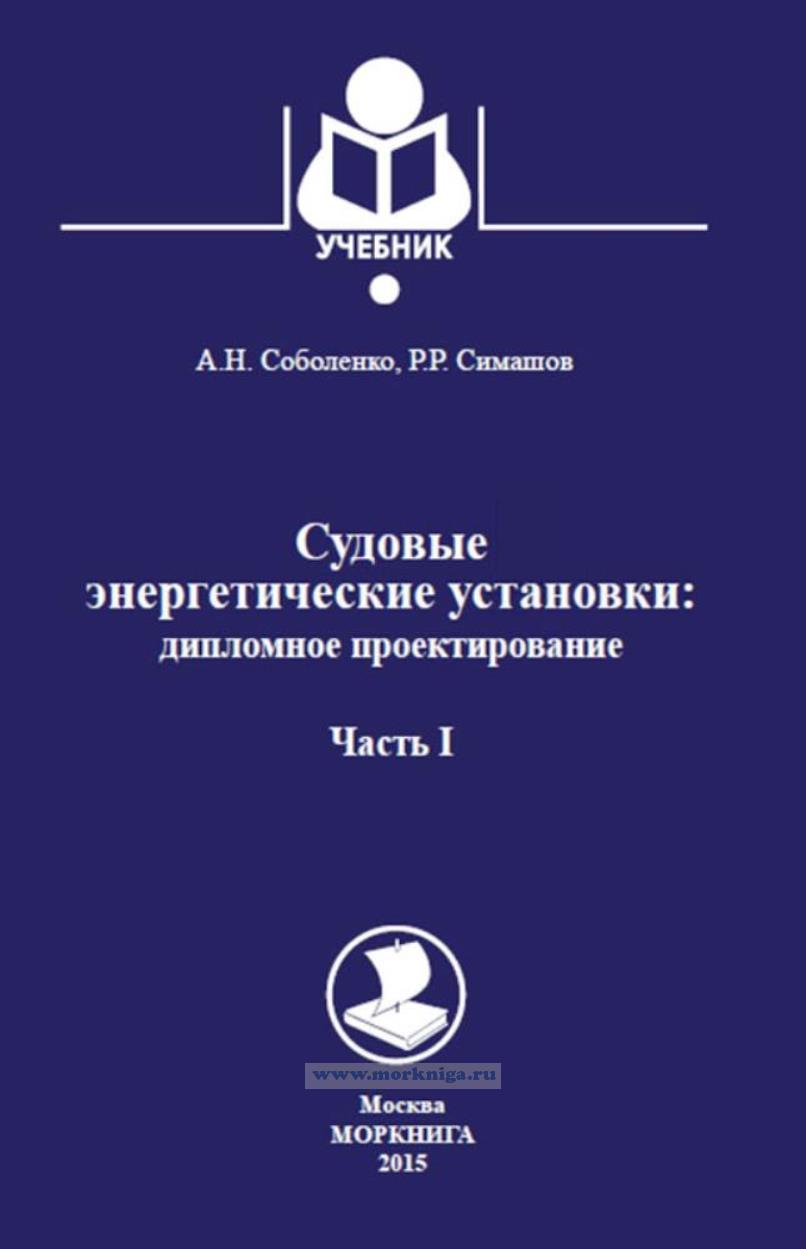 УЧЕБНИК

А.Н. Соболенко, Р.Р. Симашов

Судовые энергетические установки: дипломное проектирование

Часть I

Москва
МОРКНИГА
2015

www.morkniga.ru